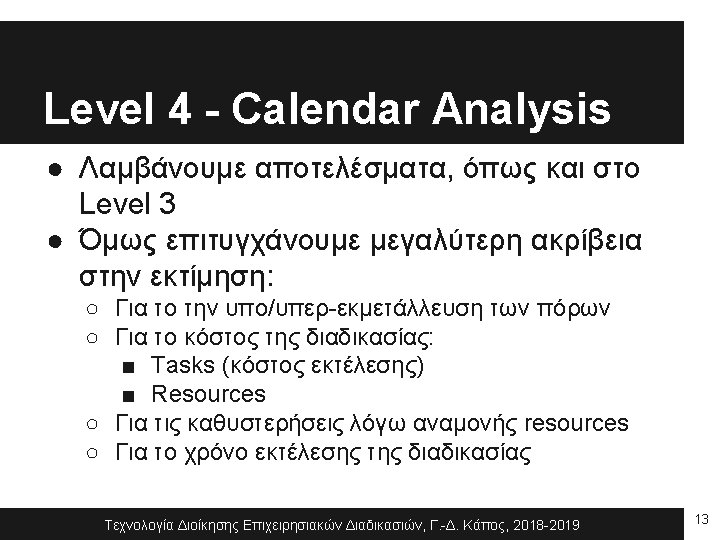 Level 4 - Calendar Analysis

● Λαμβάνουμε αποτελέσματα, όπως και στο Level 3
● Όμως επιτυγχάνουμε μεγαλύτερη ακρίβεια στην εκτίμηση:
○ Για το την υπο/υπερ-εκμετάλλευση των πόρων
○ Για το κόστος της διαδικασίας:
■ Tasks (κόστος εκτέλεσης)
■ Resources
○ Για τις καθυστερήσεις λόγω αναμονής resources
○ Για το χρόνο εκτέλεσης της διαδικασίας

Τεχνολογία Διοίκησης Επιχειρησιακών Διαδικασιών, Γ.-Δ. Κάπος, 2018-2019

13